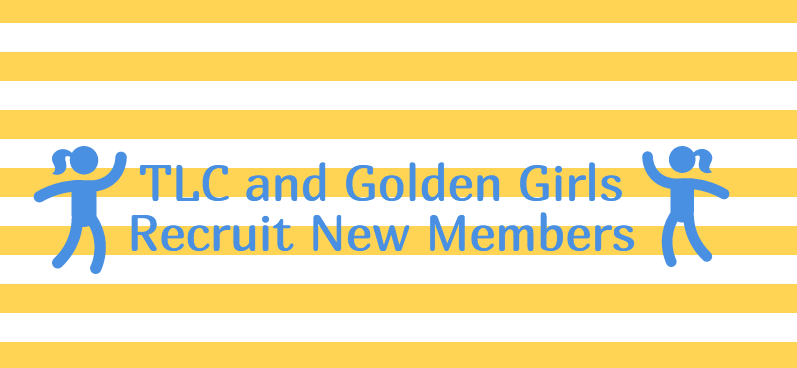 TLC and Golden Girls
Recruit New Members